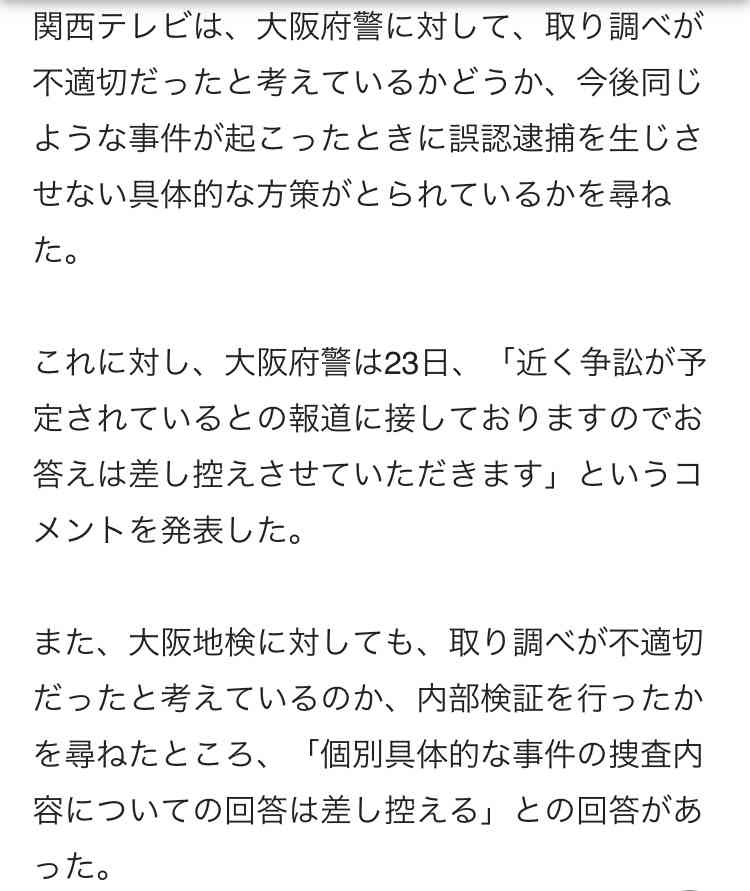 関西テレビは、大阪府警に対して、取り調べが不適切だったと考えているかどうか、今後同じような事件が起こったときに誤認逮捕を生じさせない具体的な方策がとられているかを尋ねた。

これに対し、大阪府警は23日、「近く争訟が予定されているとの報道に接しておりますのでお答えは差し控えさせていただきます」というコメントを発表した。

また、大阪地検に対しても、取り調べが不適切だったと考えているのか、内部検証を行ったかを尋ねたところ、「個別具体的な事件の捜査内容についての回答は差し控える」との回答があった。